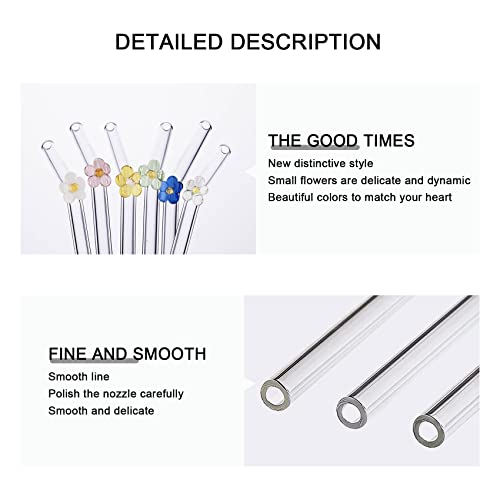 DETAILED DESCRIPTION

THE GOOD TIMES

New distinctive style
Small flowers are delicate and dynamic
Beautiful colors to match your heart

FINE AND SMOOTH

Smooth line
Polish the nozzle carefully
Smooth and delicate